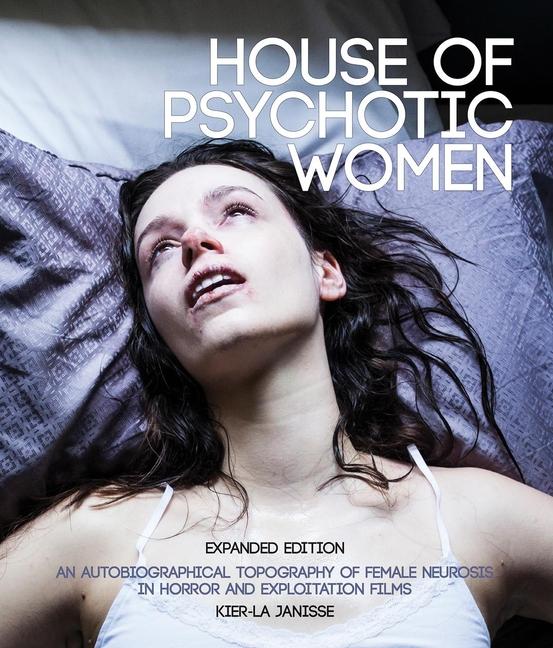 HOUSE OF PSYCHOTIC WOMEN

EXPANDED EDITION

AN AUTOBIOGRAPHICAL TOPOGRAPHY OF FEMALE NEUROSIS IN HORROR AND EXPLOITATION FILMS

KIER-LA JANISSE